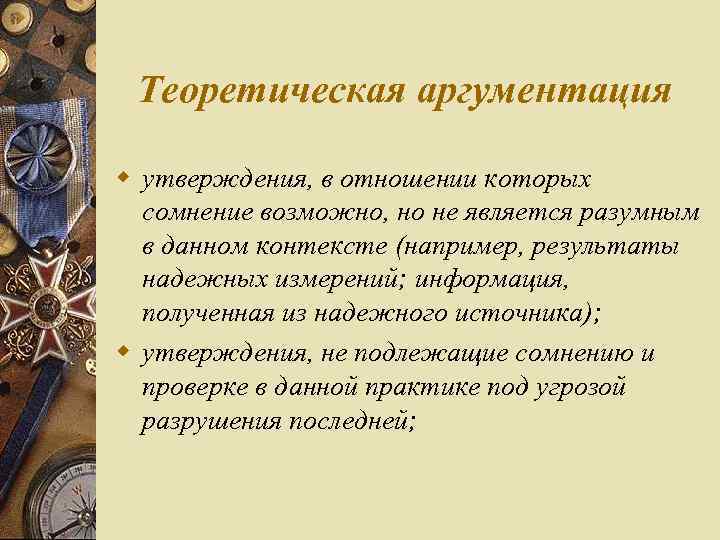 Теоретическая аргументация

утверждения, в отношении которых сомнение возможно, но не является разумным в данном контексте (например, результаты надежных измерений; информация, полученная из надежного источника);

утверждения, не подлежащие сомнению и проверке в данной практике под угрозой разрушения последней;